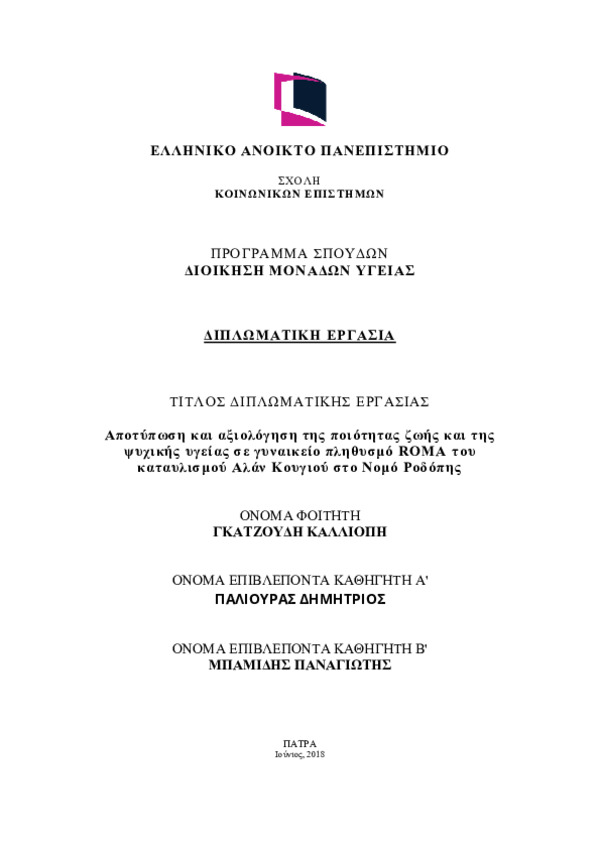 ΕΛΛΗΝΙΚΟ ΑΝΟΙΚΤΟ ΠΑΝΕΠΙΣΤΗΜΙΟ

ΣΧΟΛΗ
ΚΟΙΝΩΝΙΚΩΝ ΕΠΙΣΤΗΜΩΝ

ΠΡΟΓΡΑΜΜΑ ΣΠΟΥΔΩΝ
ΔΙΟΙΚΗΣΗ ΜΟΝΑΔΩΝ ΥΓΕΙΑΣ

ΔΙΠΛΩΜΑΤΙΚΗ ΕΡΓΑΣΙΑ

ΤΙΤΛΟΣ ΔΙΠΛΩΜΑΤΙΚΗΣ ΕΡΓΑΣΙΑΣ

Αποτύπωση και αξιολόγηση της ποιότητας ζωής και της ψυχικής υγείας σε γυναικείο πληθυσμό ROMA του καταυλισμού Αλάν Κουγιού στο Νομό Ροδόπης

ΟΝΟΜΑ ΦΟΙΤΗΤΗ
ΓΚΑΤΖΟΥΔΗ ΚΑΛΛΙΟΠΗ

ΟΝΟΜΑ ΕΠΙΒΛΕΠΟΝΤΑ ΚΑΘΗΓΗΤΗ Α'
ΠΑΛΙΟΥΡΑΣ ΔΗΜΗΤΡΙΟΣ

ΟΝΟΜΑ ΕΠΙΒΛΕΠΟΝΤΑ ΚΑΘΗΓΗΤΗ Β'
ΜΠΑΜΙΔΗΣ ΠΑΝΑΓΙΩΤΗΣ

ΠΑΤΡΑ
Ιούνιος, 2018